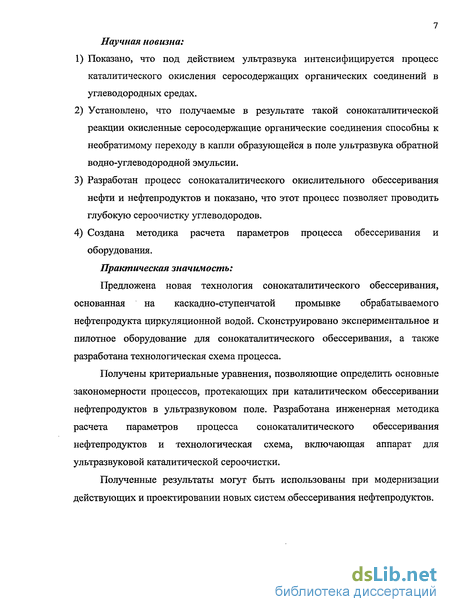 7

Научная новизна:

1) Показано, что под действием ультразвука интенсифицируется процесс каталитического окисления серосодержащих органических соединений в углеводородных средах.

2) Установлено, что получаемые в результате такой сонокаталитической реакции окисленные серосодержащие органические соединения способны к необратимому переходу в капли образующейся в поле ультразвука обратной водно-углеводородной эмульсии.

3) Разработан процесс сонокаталитического окислительного обессеривания нефти и нефтепродуктов и показано, что этот процесс позволяет проводить глубокую сероочистку углеводородов.

4) Создана методика расчета параметров процесса обессеривания и оборудования.

Практическая значимость:

Предложена новая технология сонокаталитического обессеривания, основанная на каскадно-ступенчатой промывке обрабатываемого нефтепродукта циркуляционной водой. Сконструировано экспериментальное и пилотное оборудование для сонокаталитического обессеривания, а также разработана технологическая схема процесса.

Получены критериальные уравнения, позволяющие определить основные закономерности процессов, протекающих при каталитическом обессеривании нефтепродуктов в ультразвуковом поле. Разработана инженерная методика расчета параметров процесса сонокаталитического обессеривания нефтепродуктов и технологическая схема, включающая аппарат для ультразвуковой каталитической сероочистки.

Полученные результаты могут быть использованы при модернизации действующих и проектировании новых систем обессеривания нефтепродуктов.

dsLib.net
библиотека диссертаций